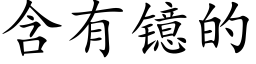 含有镱的